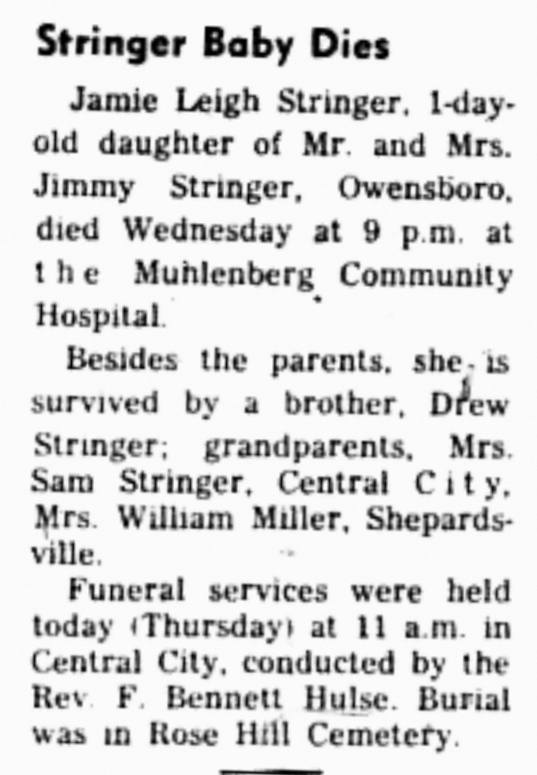 Stringer Baby Dies

Jamie Leigh Stringer, 1-day-old daughter of Mr. and Mrs. Jimmy Stringer, Owensboro, died Wednesday at 9 p.m. at the Muhlenberg Community Hospital.

Besides the parents, she is survived by a brother, Drew Stringer; grandparents, Mrs. Sam Stringer, Central City, Mrs. William Miller, Shepardsville.

Funeral services were held today (Thursday) at 11 a.m. in Central City, conducted by the Rev. F. Bennett Hulse. Burial was in Rose Hill Cemetery.